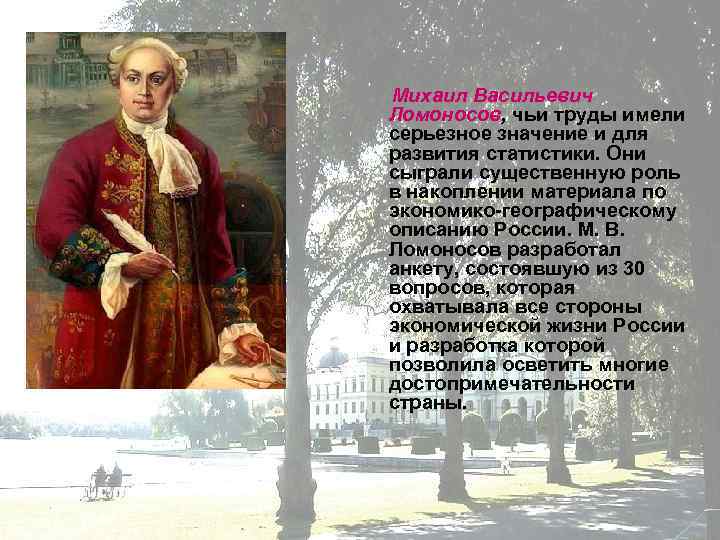 Михаил Васильевич Ломоносов, чьи труды имели серьезное значение и для развития статистики. Они сыграли существенную роль в накоплении материала по экономико-географическому описанию России. М. В. Ломоносов разработал анкету, состоявшую из 30 вопросов, которая охватывала все стороны экономической жизни России и разработка которой позволила осветить многие достопримечательности страны.